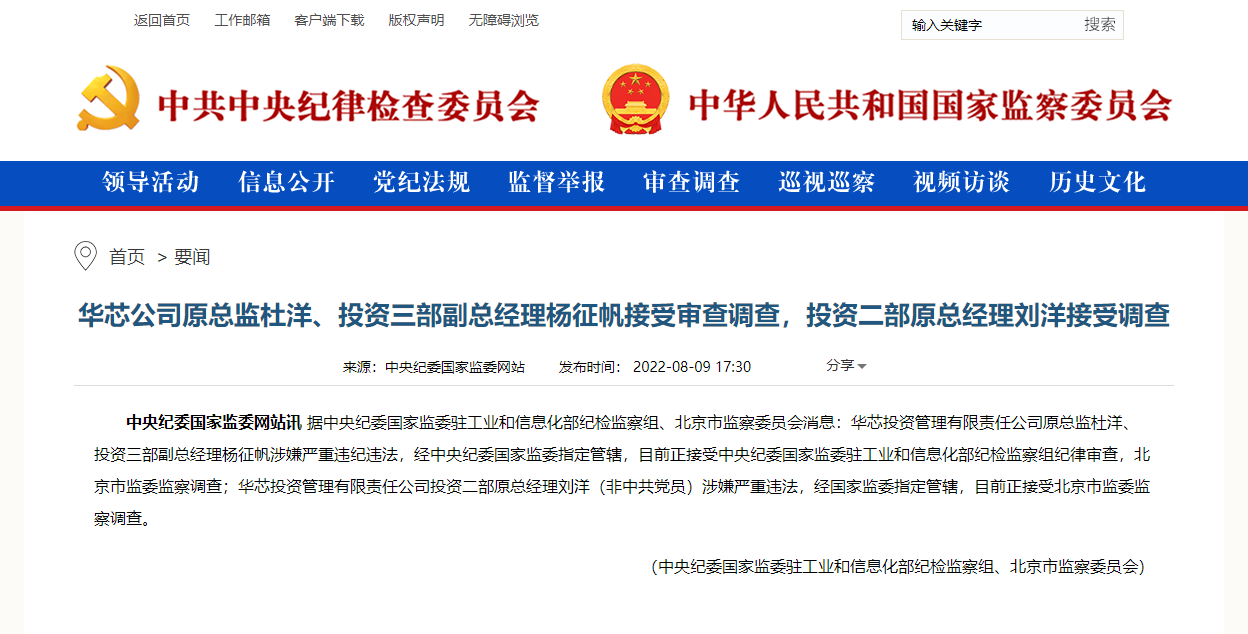 返回首页 工作邮箱 客户端下载 版权声明 无障碍浏览

输入关键字 搜索

中共中央纪律检查委员会

中华人民共和国国家监察委员会

领导活动 信息公开 党纪法规 监督举报 审查调查 巡视巡察 视频访谈 历史文化

首页 > 要闻

华芯公司原总监杜洋、投资三部副总经理杨征帆接受审查调查，投资二部原总经理刘洋接受调查

来源：中央纪委国家监委网站 发布时间：2022-08-09 17:30 分享

中央纪委国家监委网站讯 据中央纪委国家监委驻工业和信息化部纪检监察组、北京市监察委员会消息：华芯投资管理有限责任公司原总监杜洋、投资三部副总经理杨征帆涉嫌严重违纪违法，经中央纪委国家监委指定管辖，目前正接受中央纪委国家监委驻工业和信息化部纪检监察组纪律审查，北京市监委监察调查；华芯投资管理有限责任公司投资二部原总经理刘洋（非中共党员）涉嫌严重违法，经国家监委指定管辖，目前正接受北京市监委监察调查。

（中央纪委国家监委驻工业和信息化部纪检监察组、北京市监察委员会）